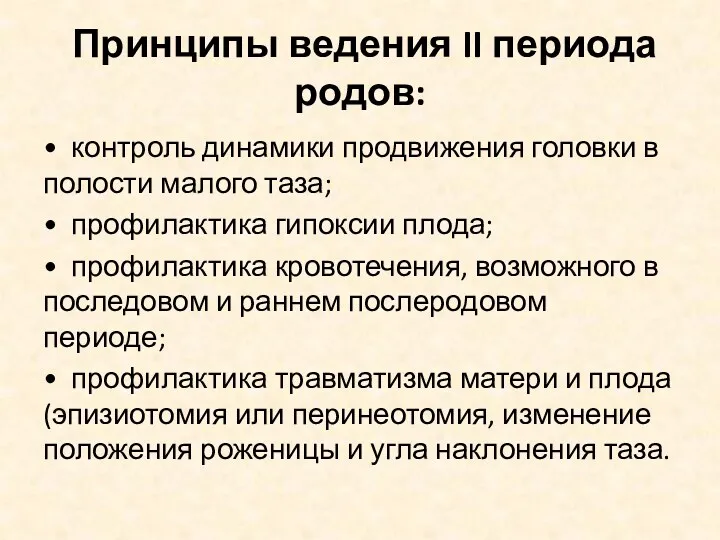 Принципы ведения II периода родов:

• контроль динамики продвижения головки в полости малого таза;

• профилактика гипоксии плода;

• профилактика кровотечения, возможного в последовом и раннем послеродовом периоде;

• профилактика травматизма матери и плода (эпизиотомия или перинеотомия, изменение положения роженицы и угла наклонения таза.